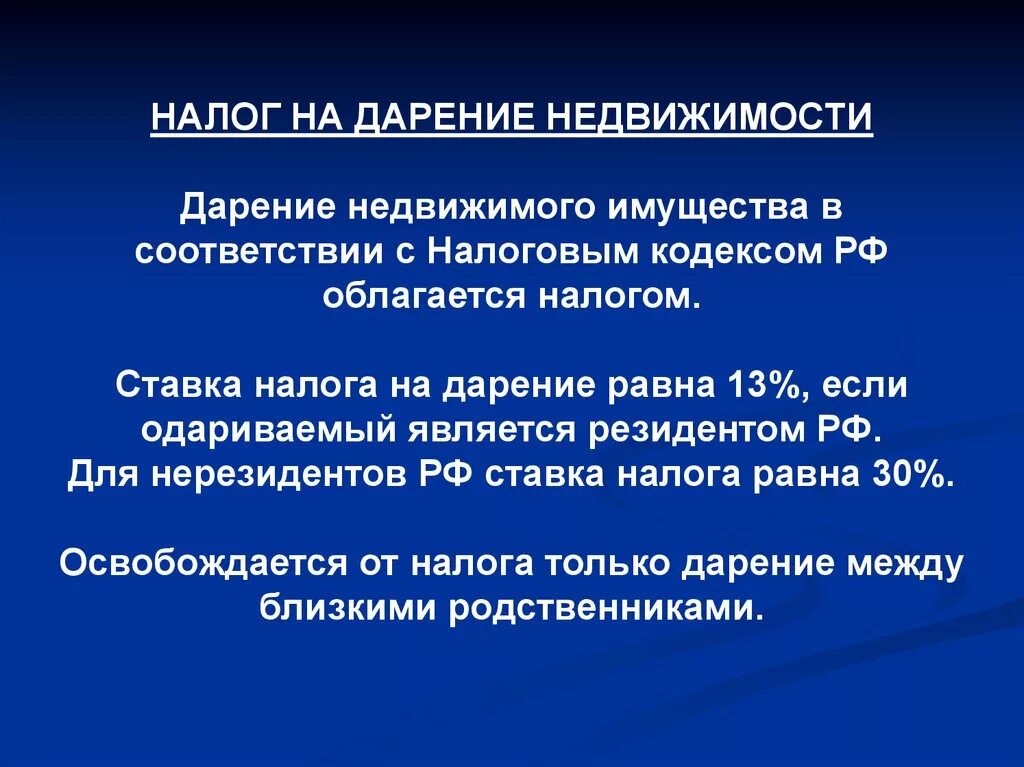 НАЛОГ НА ДАРЕНИЕ НЕДВИЖИМОСТИ

Дарение недвижимого имущества в соответствии с Налоговым кодексом РФ облагается налогом.

Ставка налога на дарение равна 13%, если одариваемый является резидентом РФ.
Для нерезидентов РФ ставка налога равна 30%.

Освобождается от налога только дарение между близкими родственниками.